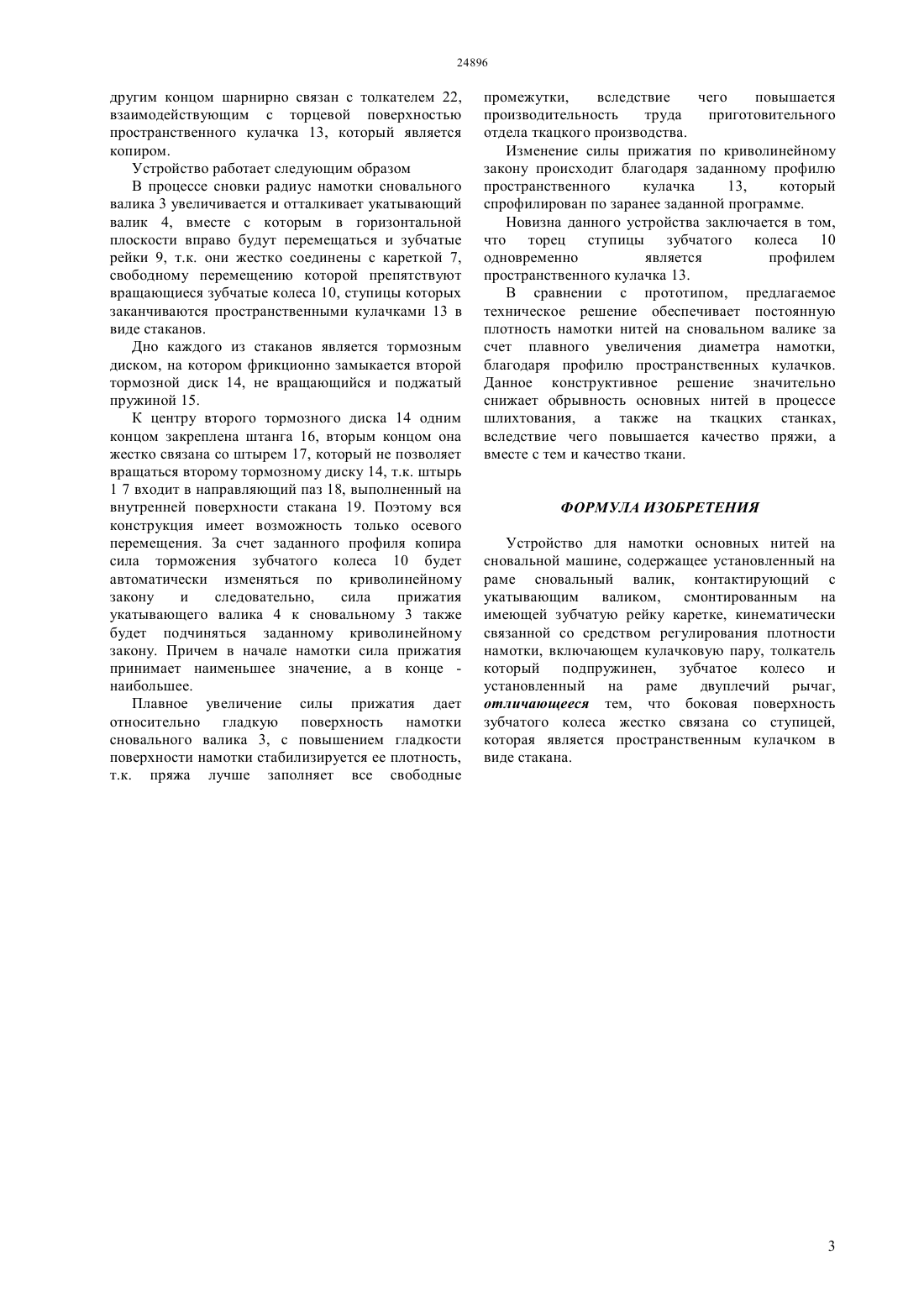 24896

другим концом шарнирно связан с толкателем 22, взаимодействующим с торцевой поверхностью пространственного кулачка 13, который является копиром.

Устройство работает следующим образом

В процессе сновки радиус намотки сновального валика 3 увеличивается и отталкивает укатывающий валик 4, вместе с которым в горизонтальной плоскости вправо будут перемещаться и зубчатые рейки 9, т.к. они жестко соединены с кареткой 7, свободному перемещению которой препятствуют вращающиеся зубчатые колеса 10, ступицы которых заканчиваются пространственными кулачками 13 в виде стаканов.

Дно каждого из стаканов является тормозным диском, на котором фрикционно замыкается второй тормозной диск 14, не вращающийся и поджатый пружиной 15.

К центру второго тормозного диска 14 одним концом закреплена штанга 16, вторым концом она жестко связана со штырем 17, который не позволяет вращаться второму тормозному диску 14, т.к. штырь 1 7 входит в направляющий паз 18, выполненный на внутренней поверхности стакана 19. Поэтому вся конструкция имеет возможность только осевого перемещения. За счет заданного профиля копира сила торможения зубчатого колеса 10 будет автоматически изменяться по криволинейному закону и следовательно, сила прижатия укатывающего валика 4 к сновальному 3 также будет подчиняться заданному криволинейному закону. Причем в начале намотки сила прижатия принимает наименьшее значение, а в конце - наибольшее.

Плавное увеличение силы прижатия дает относительно гладкую поверхность намотки сновального валика 3, с повышением гладкости поверхности намотки стабилизируется ее плотность, т.к. пряжа лучше заполняет все свободные промежутки, вследствие чего повышается производительность труда приготовительного отдела ткацкого производства.

Изменение силы прижатия по криволинейному закону происходит благодаря заданному профилю пространственного кулачка 13, который спрофилирован по заранее заданной программе.

Новизна данного устройства заключается в том, что торец ступицы зубчатого колеса 10 одновременно является профилем пространственного кулачка 13.

В сравнении с прототипом, предлагаемое техническое решение обеспечивает постоянную плотность намотки нитей на сновальном валике за счет плавного увеличения диаметра намотки, благодаря профилю пространственных кулачков. Данное конструктивное решение значительно снижает обрывность основных нитей в процессе шлихтования, а также на ткацких станках, вследствие чего повышается качество пряжи, а вместе с тем и качество ткани.

ФОРМУЛА ИЗОБРЕТЕНИЯ

Устройство для намотки основных нитей на сновальной машине, содержащее установленный на раме сновальный валик, контактирующий с укатывающим валиком, смонтированным на имеющей зубчатую рейку каретке, кинематически связанной со средством регулирования плотности намотки, включающем кулачковую пару, толкатель который подпружинен, зубчатое колесо и установленный на раме двуплечий рычаг, отличающееся тем, что боковая поверхность зубчатого колеса жестко связана со ступицей, которая является пространственным кулачком в виде стакана.

3